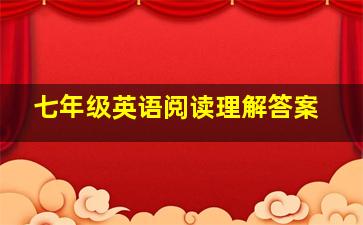 七年级英语阅读理解答案